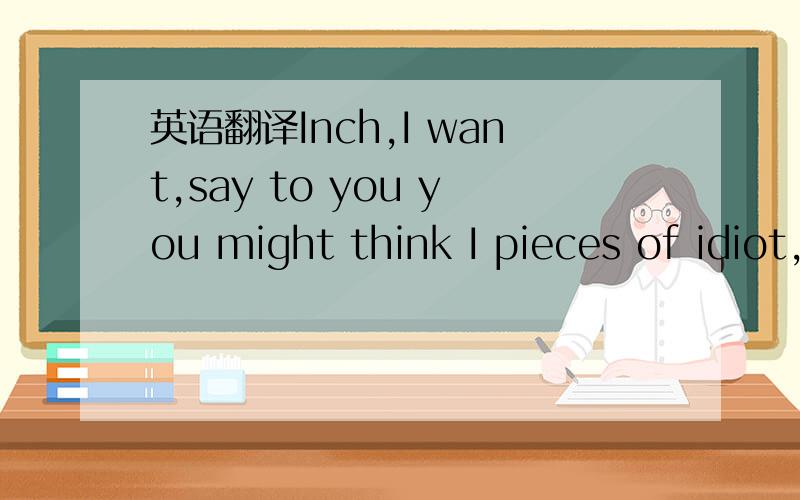 英语翻译Inch,I want,say to you you might think I pieces of idiot,